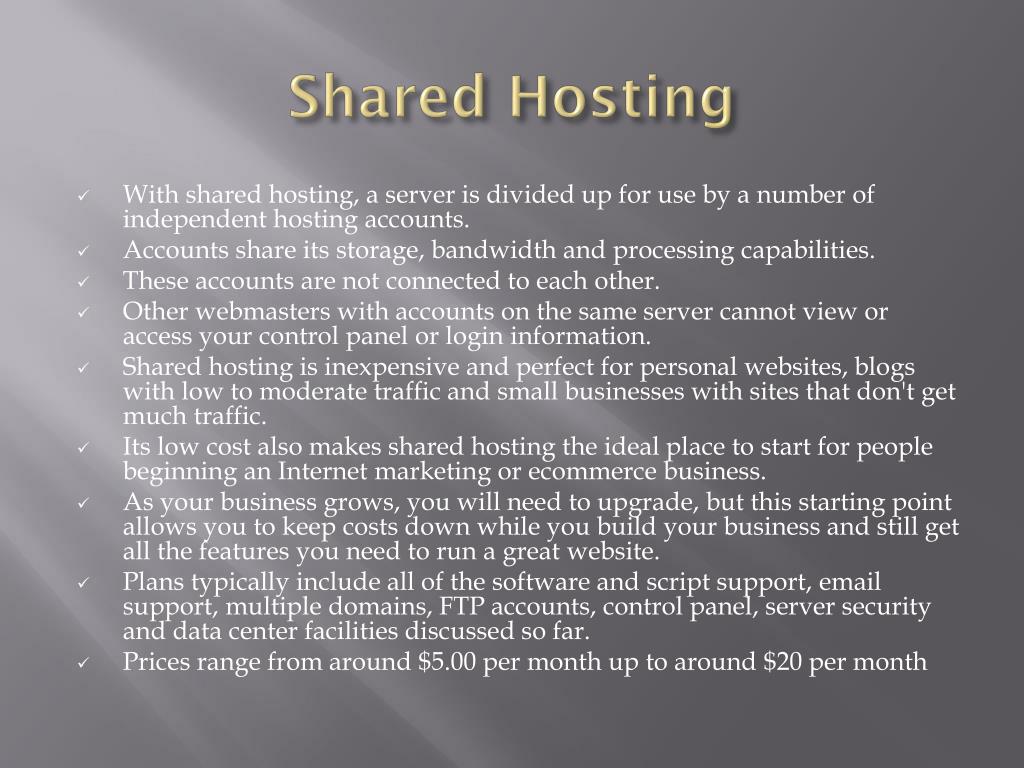 Shared Hosting

✓ With shared hosting, a server is divided up for use by a number of independent hosting accounts.
✓ Accounts share its storage, bandwidth and processing capabilities.
✓ These accounts are not connected to each other.
✓ Other webmasters with accounts on the same server cannot view or access your control panel or login information.
✓ Shared hosting is inexpensive and perfect for personal websites, blogs with low to moderate traffic and small businesses with sites that don't get much traffic.
✓ Its low cost also makes shared hosting the ideal place to start for people beginning an Internet marketing or ecommerce business.
✓ As your business grows, you will need to upgrade, but this starting point allows you to keep costs down while you build your business and still get all the features you need to run a great website.
✓ Plans typically include all of the software and script support, email support, multiple domains, FTP accounts, control panel, server security and data center facilities discussed so far.
✓ Prices range from around \$5.00 per month up to around \$20 per month